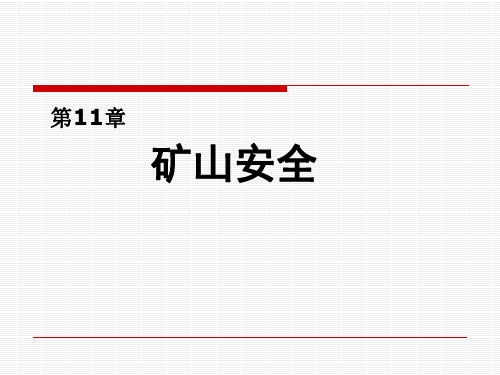 第11章

矿山安全